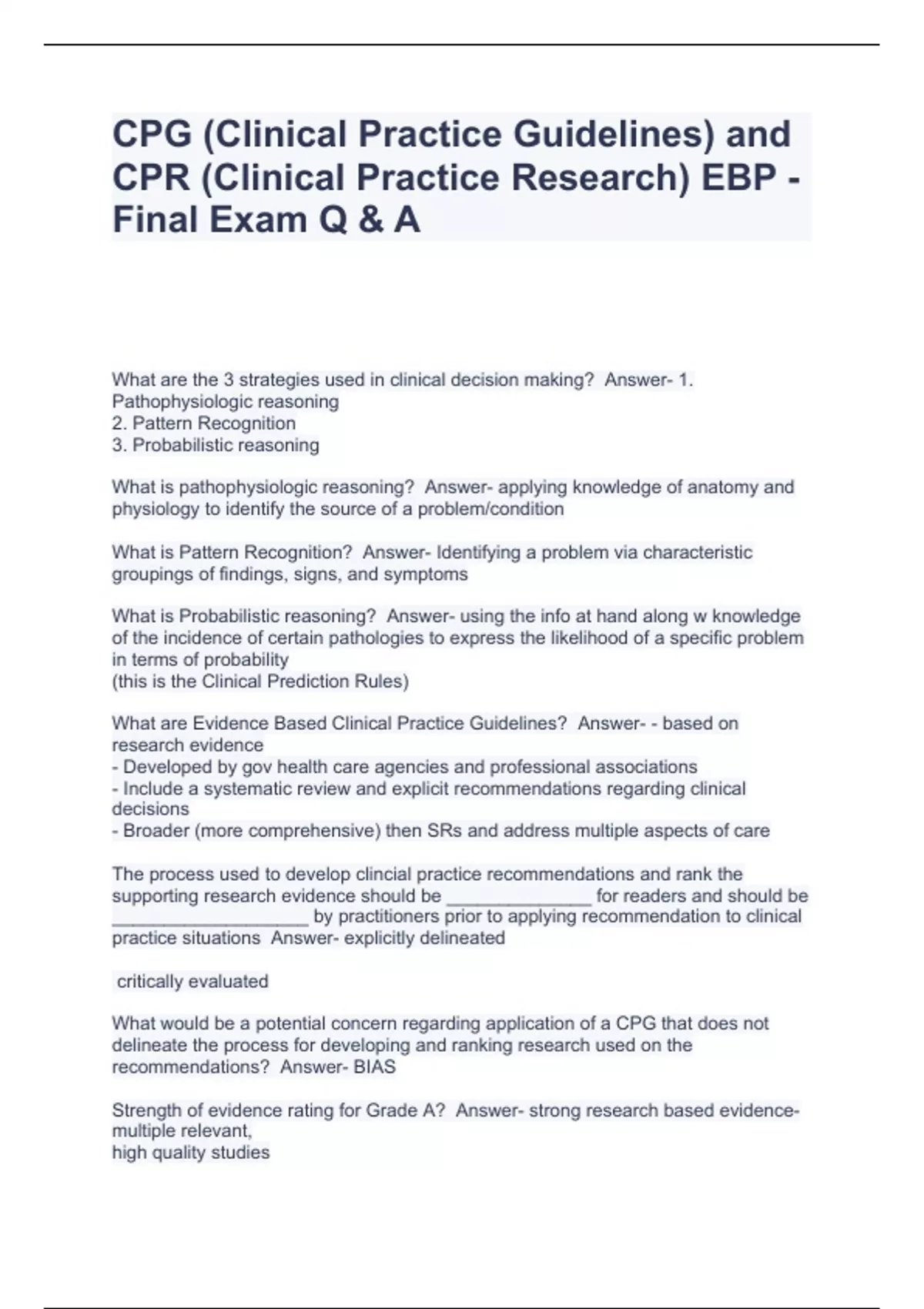 CPG (Clinical Practice Guidelines) and CPR (Clinical Practice Research) EBP - Final Exam Q & A

What are the 3 strategies used in clinical decision making? Answer- 1. Pathophysiologic reasoning
2. Pattern Recognition
3. Probabilistic reasoning

What is pathophysiologic reasoning? Answer- applying knowledge of anatomy and physiology to identify the source of a problem/condition

What is Pattern Recognition? Answer- Identifying a problem via characteristic groupings of findings, signs, and symptoms

What is Probabilistic reasoning? Answer- using the info at hand along w knowledge of the incidence of certain pathologies to express the likelihood of a specific problem in terms of probability
(this is the Clinical Prediction Rules)

What are Evidence Based Clinical Practice Guidelines? Answer- - based on research evidence
- Developed by gov health care agencies and professional associations
- Include a systematic review and explicit recommendations regarding clinical decisions
- Broader (more comprehensive) then SRs and address multiple aspects of care

The process used to develop clincial practice recommendations and rank the supporting research evidence should be _______________ for readers and should be ____________________ by practitioners prior to applying recommendation to clinical practice situations Answer- explicitly delineated

critically evaluated

What would be a potential concern regarding application of a CPG that does not delineate the process for developing and ranking research used on the recommendations? Answer- BIAS

Strength of evidence rating for Grade A? Answer- strong research based evidence- multiple relevant,
high quality studies